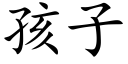 孩子